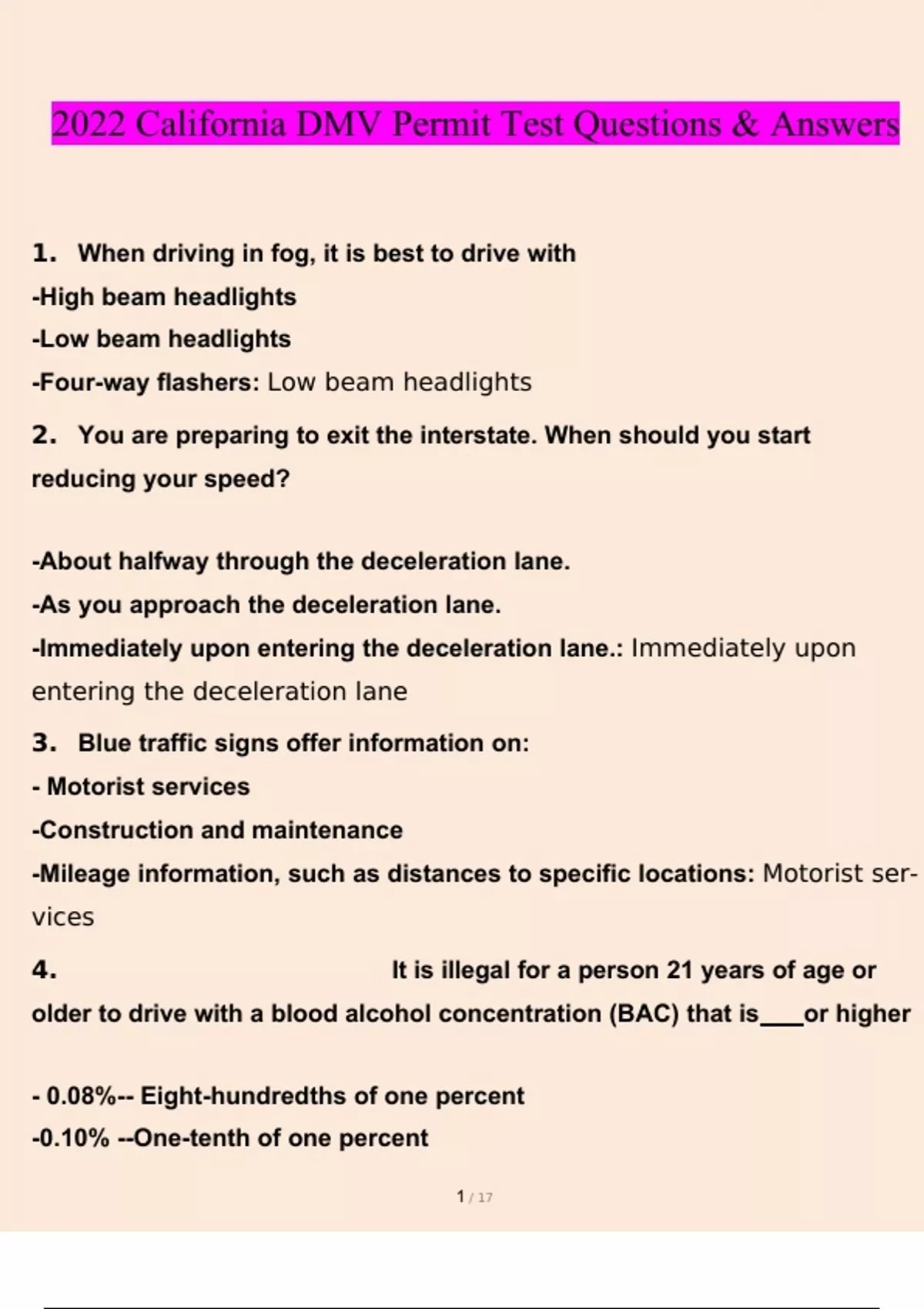 2022 California DMV Permit Test Questions & Answers

1. When driving in fog, it is best to drive with
-High beam headlights
-Low beam headlights
-Four-way flashers: Low beam headlights

2. You are preparing to exit the interstate. When should you start reducing your speed?

-About halfway through the deceleration lane.
-As you approach the deceleration lane.
-Immediately upon entering the deceleration lane.: Immediately upon entering the deceleration lane

3. Blue traffic signs offer information on:
- Motorist services
-Construction and maintenance
-Mileage information, such as distances to specific locations: Motorist services

4. It is illegal for a person 21 years of age or older to drive with a blood alcohol concentration (BAC) that is___or higher

- 0.08%-- Eight-hundredths of one percent
-0.10% --One-tenth of one percent

1 / 17